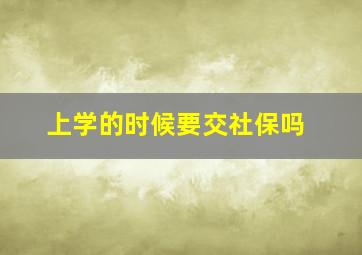 上学的时候要交社保吗